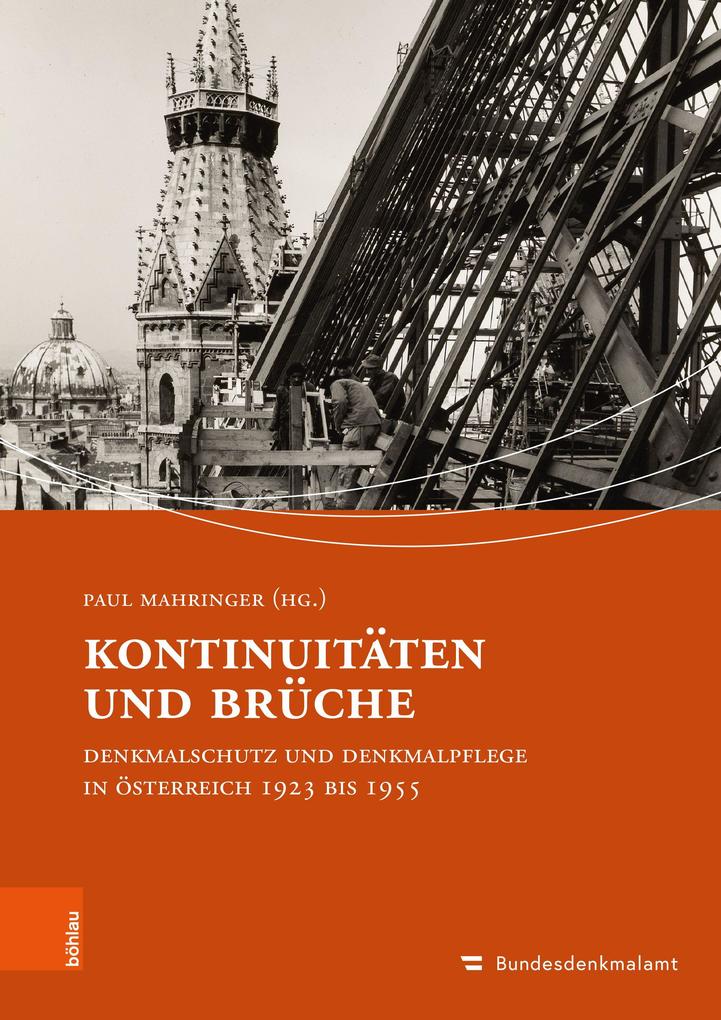 PAUL MAHRINGER (HG.)

KONTINUITÄTEN UND BRÜCHE

DENKMALSCHUTZ UND DENKMALPFLEGE IN ÖSTERREICH 1923 BIS 1955

böhlau

Bundesdenkmalamt